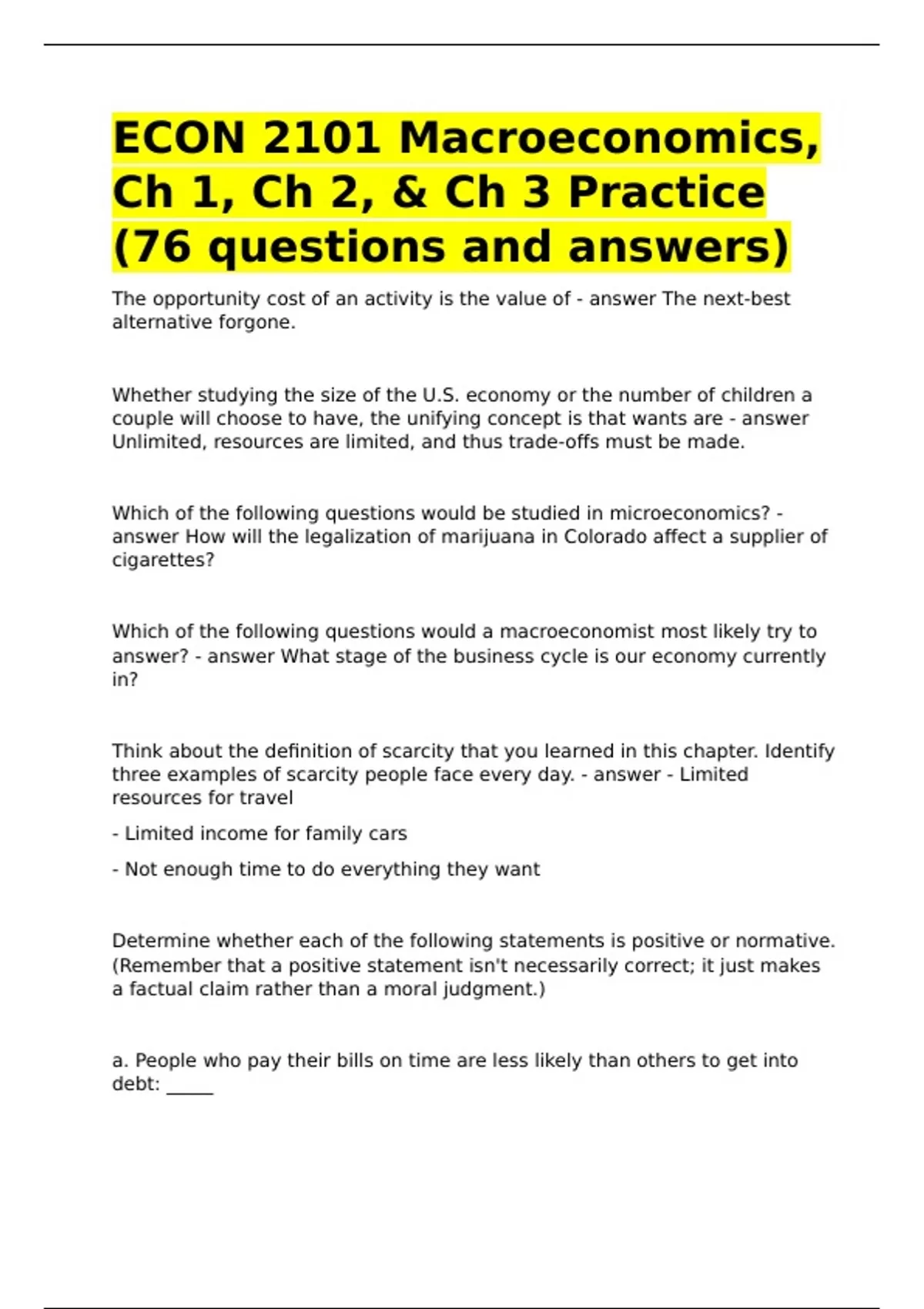 ECON 2101 Macroeconomics, Ch 1, Ch 2, & Ch 3 Practice (76 questions and answers)

The opportunity cost of an activity is the value of - answer The next-best alternative forgone.

Whether studying the size of the U.S. economy or the number of children a couple will choose to have, the unifying concept is that wants are - answer Unlimited, resources are limited, and thus trade-offs must be made.

Which of the following questions would be studied in microeconomics? - answer How will the legalization of marijuana in Colorado affect a supplier of cigarettes?

Which of the following questions would a macroeconomist most likely try to answer? - answer What stage of the business cycle is our economy currently in?

Think about the definition of scarcity that you learned in this chapter. Identify three examples of scarcity people face every day. - answer - Limited resources for travel

- Limited income for family cars

- Not enough time to do everything they want

Determine whether each of the following statements is positive or normative. (Remember that a positive statement isn't necessarily correct; it just makes a factual claim rather than a moral judgment.)

a. People who pay their bills on time are less likely than others to get into debt: _____